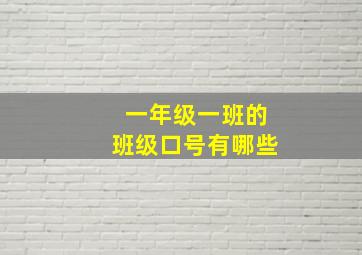 一年级一班的
班级口号有哪些